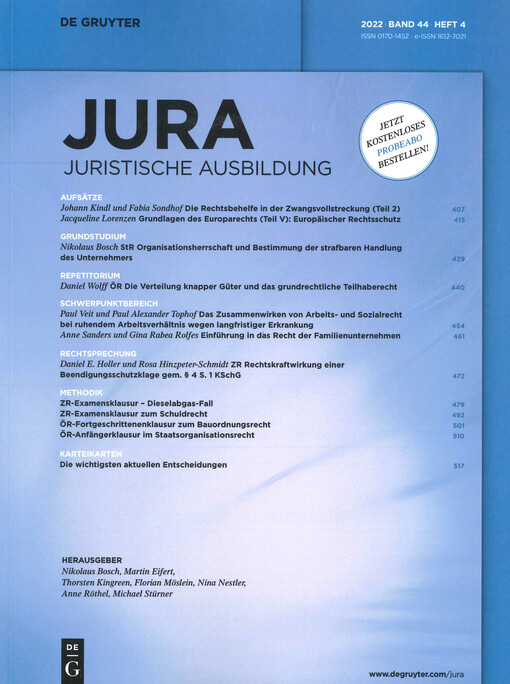 DE GRUYTER

2022 · BAND 44 · HEFT 4
ISSN 0170-1452 · e-ISSN 1612-7021

JURA
JURISTISCHE AUSBILDUNG

JETZT KOSTENLOSES PROBEABO BESTELLEN!

AUFSÄTZE
Johann Kindl und Fabia Sondhof Die Rechtsbehelfe in der Zwangsvollstreckung (Teil 2) 407
Jacqueline Lorenzen Grundlagen des Europarechts (Teil V): Europäischer Rechtsschutz 415

GRUNDSTUDIUM
Nikolaus Bosch StR Organisationsherrschaft und Bestimmung der strafbaren Handlung des Unternehmers 429

REPETITORIUM
Daniel Wolff ÖR Die Verteilung knapper Güter und das grundrechtliche Teilhaberecht 440

SCHWERPUNKTBEREICH
Paul Veit und Paul Alexander Tophof Das Zusammenwirken von Arbeits- und Sozialrecht bei ruhendem Arbeitsverhältnis wegen langfristiger Erkrankung 454
Anne Sanders und Gina Rabea Rolfes Einführung in das Recht der Familienunternehmen 461

RECHTSPRECHUNG
Daniel E. Holler und Rosa Hinzpeter-Schmidt ZR Rechtskraftwirkung einer Beendigungsschutzklage gem. § 4 S. 1 KSchG 472

METHODIK
ZR-Examensklausur – Dieselabgas-Fall 479
ZR-Examensklausur zum Schuldrecht 492
ÖR-Fortgeschrittenenklausur zum Bauordnungsrecht 501
ÖR-Anfängerklausur im Staatsorganisationsrecht 510

KARTEIKARTEN
Die wichtigsten aktuellen Entscheidungen 517

HERAUSGEBER
Nikolaus Bosch, Martin Eifert, Thorsten Kingreen, Florian Möslein, Nina Nestler, Anne Röthel, Michael Stürner

DE G

www.degruyter.com/jura